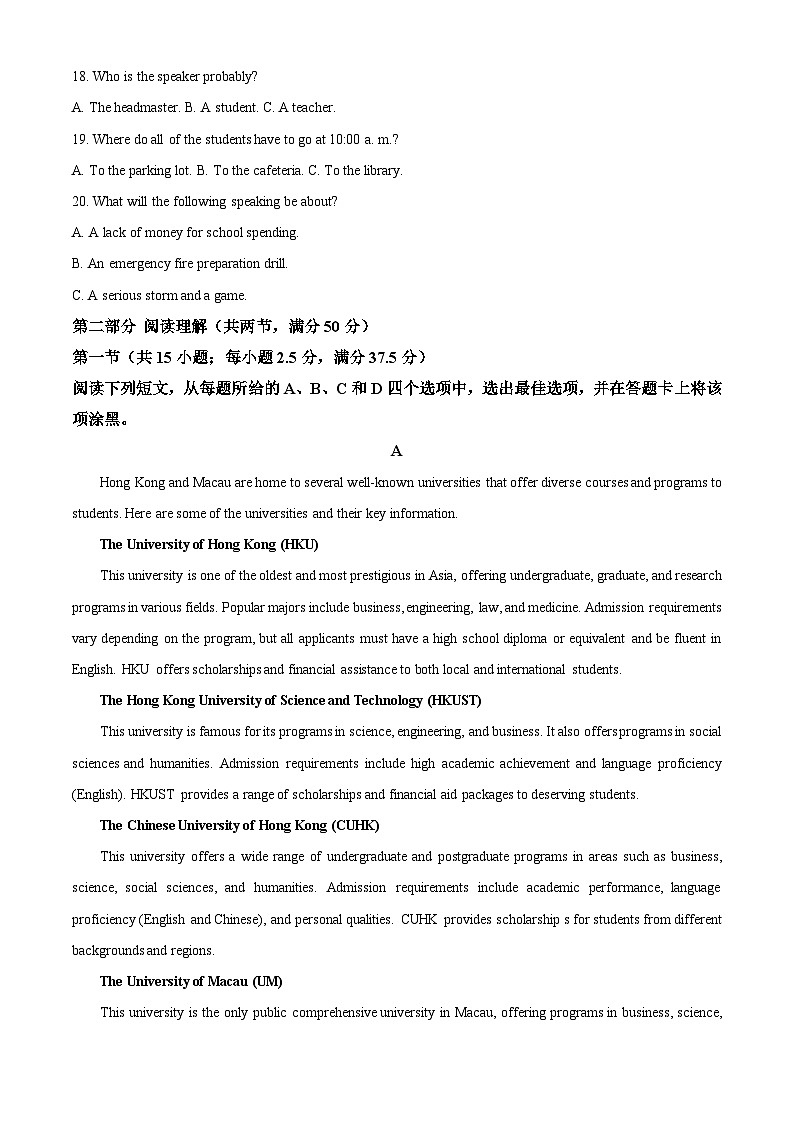 18. Who is the speaker probably?

A. The headmaster. B. A student. C. A teacher.

19. Where do all of the students have to go at 10:00 a. m.?

A. To the parking lot. B. To the cafeteria. C. To the library.

20. What will the following speaking be about?

A. A lack of money for school spending.

B. An emergency fire preparation drill.

C. A serious storm and a game.

第二部分 阅读理解（共两节，满分 50 分）

第一节（共 15 小题；每小题 2.5 分，满分 37.5 分）

阅读下列短文，从每题所给的 A、B、C 和 D 四个选项中，选出最佳选项，并在答题卡上将该项涂黑。

A

Hong Kong and Macau are home to several well-known universities that offer diverse courses and programs to students. Here are some of the universities and their key information.

The University of Hong Kong (HKU)

This university is one of the oldest and most prestigious in Asia, offering undergraduate, graduate, and research programs in various fields. Popular majors include business, engineering, law, and medicine. Admission requirements vary depending on the program, but all applicants must have a high school diploma or equivalent and be fluent in English. HKU offers scholarships and financial assistance to both local and international students.

The Hong Kong University of Science and Technology (HKUST)

This university is famous for its programs in science, engineering, and business. It also offers programs in social sciences and humanities. Admission requirements include high academic achievement and language proficiency (English). HKUST provides a range of scholarships and financial aid packages to deserving students.

The Chinese University of Hong Kong (CUHK)

This university offers a wide range of undergraduate and postgraduate programs in areas such as business, science, social sciences, and humanities. Admission requirements include academic performance, language proficiency (English and Chinese), and personal qualities. CUHK provides scholarship s for students from different backgrounds and regions.

The University of Macau (UM)

This university is the only public comprehensive university in Macau, offering programs in business, science,